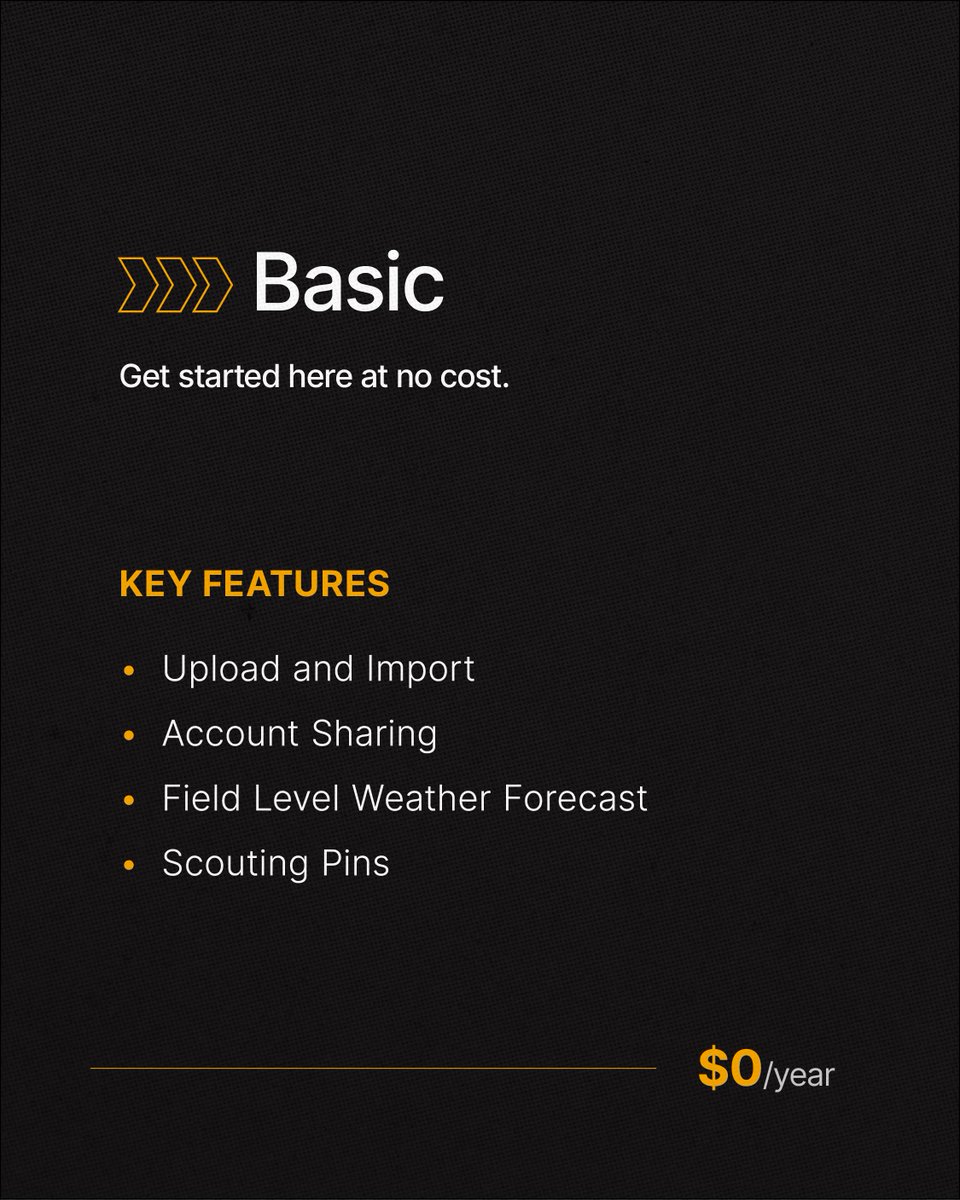 Basic

Get started here at no cost.

KEY FEATURES

• Upload and Import
• Account Sharing
• Field Level Weather Forecast
• Scouting Pins

$0/year